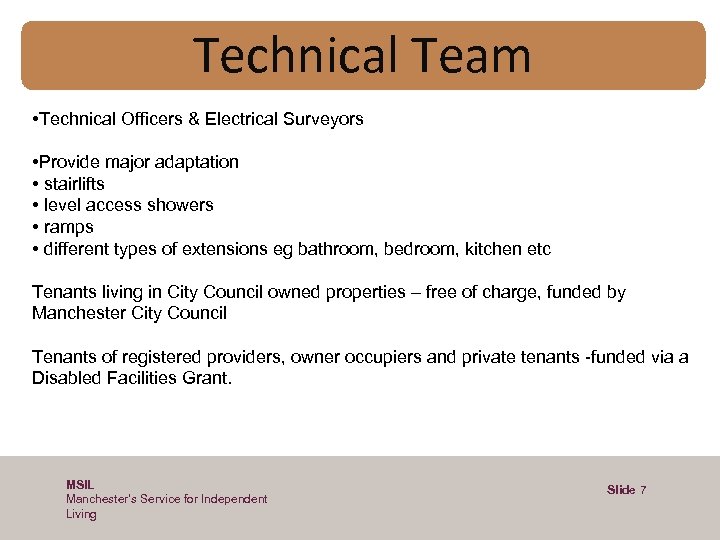 Technical Team

•Technical Officers & Electrical Surveyors

•Provide major adaptation
• stairlifts
• level access showers
• ramps
• different types of extensions eg bathroom, bedroom, kitchen etc

Tenants living in City Council owned properties – free of charge, funded by Manchester City Council

Tenants of registered providers, owner occupiers and private tenants -funded via a Disabled Facilities Grant.

MSIL
Manchester's Service for Independent Living

Slide 7